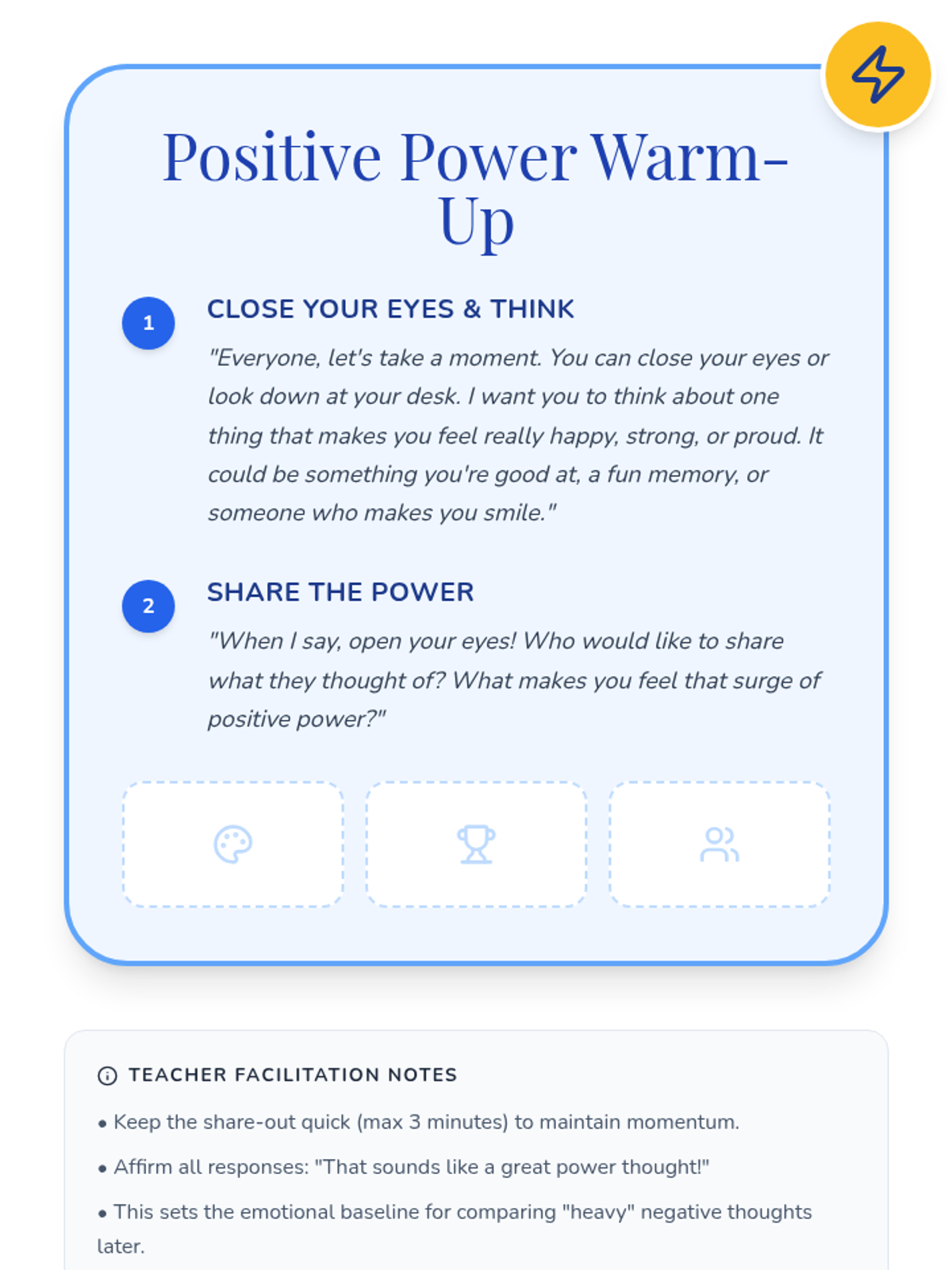 Positive Power Warm-Up

1

CLOSE YOUR EYES & THINK

"Everyone, let's take a moment. You can close your eyes or look down at your desk. I want you to think about one thing that makes you feel really happy, strong, or proud. It could be something you're good at, a fun memory, or someone who makes you smile."

2

SHARE THE POWER

"When I say, open your eyes! Who would like to share what they thought of? What makes you feel that surge of positive power?"

TEACHER FACILITATION NOTES

• Keep the share-out quick (max 3 minutes) to maintain momentum.

• Affirm all responses: "That sounds like a great power thought!"

• This sets the emotional baseline for comparing "heavy" negative thoughts later.